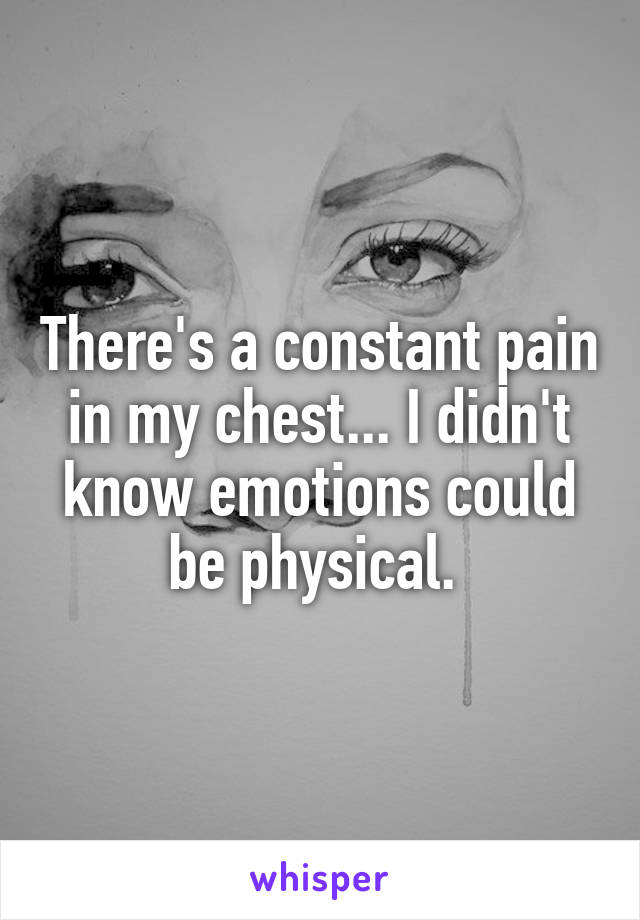 There's a constant pain in my chest... I didn't know emotions could be physical.

whisper